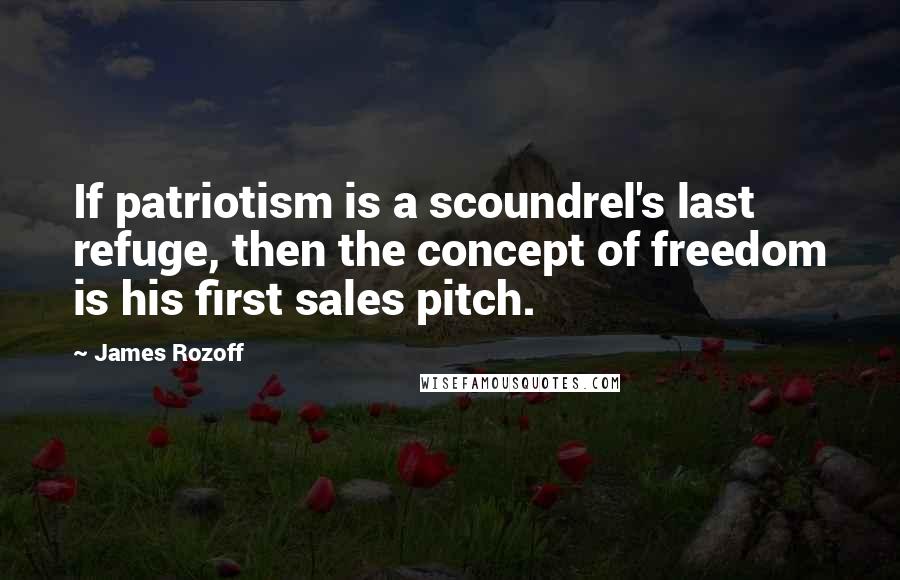 If patriotism is a scoundrel's last refuge, then the concept of freedom is his first sales pitch.

~ James Rozoff

WISEFAMOUSQUOTES.COM